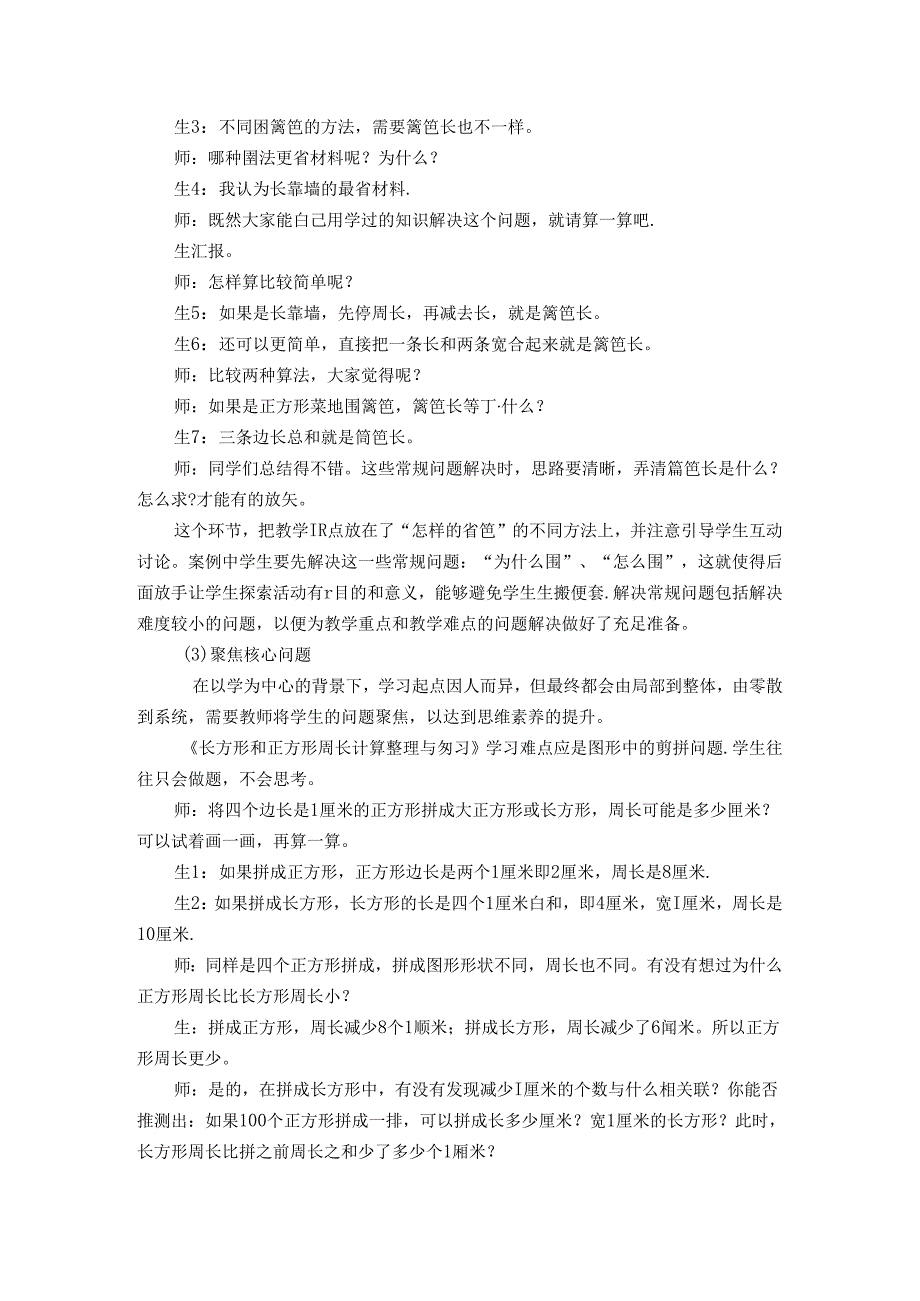 生3：不同围篱笆的方法，需要篱笆长也不一样。

师：哪种围法更省材料呢？为什么？

生4：我认为长靠墙的最省材料.

师：既然大家能自己用学过的知识解决这个问题，就请算一算吧.

生汇报。

师：怎样算比较简单呢？

生5：如果是长靠墙，先停周长，再减去长，就是篱笆长。

生6：还可以更简单，直接把一条长和两条宽合起来就是篱笆长。

师：比较两种算法，大家觉得呢？

师：如果是正方形菜地围篱笆，篱笆长等丁·什么？

生7：三条边长总和就是筒笆长。

师：同学们总结得不错。这些常规问题解决时，思路要清晰，弄清篇笆长是什么？怎么求?才能有的放矢。

这个环节，把教学IR点放在了“怎样的省笆”的不同方法上，并注意引导学生互动讨论。案例中学生要先解决这一些常规问题：“为什么围”、“怎么围”，这就使得后面放手让学生探索活动有r目的和意义，能够避免学生生搬便套.解决常规问题包括解决难度较小的问题，以便为教学重点和教学难点的问题解决做好了充足准备。

(3)聚焦核心问题

在以学为中心的背景下，学习起点因人而异，但最终都会由局部到整体，由零散到系统，需要教师将学生的问题聚焦，以达到思维素养的提升。

《长方形和正方形周长计算整理与匆习》学习难点应是图形中的剪拼问题.学生往往只会做题，不会思考。

师：将四个边长是1厘米的正方形拼成大正方形或长方形，周长可能是多少匣米？可以试着画一画，再算一算。

生1：如果拼成正方形，正方形边长是两个1厘米即2厘米，周长是8厘米.

生2：如果拼成长方形，长方形的长是四个1厘米白和，即4厘米，宽I厘米，周长是10厘米.

师：同样是四个正方形拼成，拼成图形形状不同，周长也不同。有没有想过为什么正方形周长比长方形周长小？

生：拼成正方形，周长减少8个1顺米；拼成长方形，周长减少了6闻米。所以正方形周长更少。

师：是的，在拼成长方形中，有没有发现减少I厘米的个数与什么相关联？你能否推测出：如果100个正方形拼成一排，可以拼成长多少厘米？宽1厘米的长方形？此时，长方形周长比拼之前周长之和少了多少个1厢米？